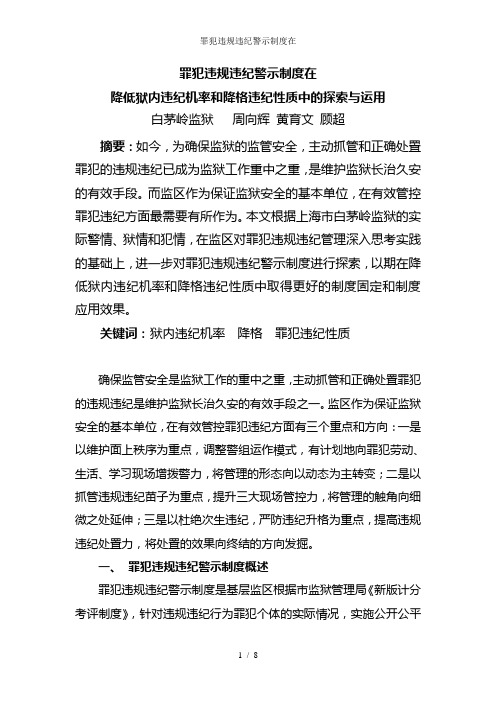 罪犯违规违纪警示制度在

罪犯违规违纪警示制度在
降低狱内违纪机率和降格违纪性质中的探索与运用
白茅岭监狱　周向辉 黄育文 顾超

摘要：如今，为确保监狱的监管安全，主动抓管和正确处置罪犯的违规违纪已成为监狱工作重中之重，是维护监狱长治久安的有效手段。而监区作为保证监狱安全的基本单位，在有效管控罪犯违纪方面最需要有所作为。本文根据上海市白茅岭监狱的实际警情、狱情和犯情，在监区对罪犯违规违纪管理深入思考实践的基础上，进一步对罪犯违规违纪警示制度进行探索，以期在降低狱内违纪机率和降格违纪性质中取得更好的制度固定和制度应用效果。

关键词：狱内违纪机率　降格　罪犯违纪性质

确保监管安全是监狱工作的重中之重，主动抓管和正确处置罪犯的违规违纪是维护监狱长治久安的有效手段之一。监区作为保证监狱安全的基本单位，在有效管控罪犯违纪方面有三个重点和方向：一是以维护面上秩序为重点，调整警组运作模式，有计划地向罪犯劳动、生活、学习现场增拨警力，将管理的形态向以动态为主转变；二是以抓管违规违纪苗子为重点，提升三大现场管控力，将管理的触角向细微之处延伸；三是以杜绝次生违纪，严防违纪升格为重点，提高违规违纪处置力，将处置的效果向终结的方向发掘。

一、　罪犯违规违纪警示制度概述

罪犯违规违纪警示制度是基层监区根据市监狱管理局《新版计分考评制度》，针对违规违纪行为罪犯个体的实际情况，实施公开公平

1 / 8